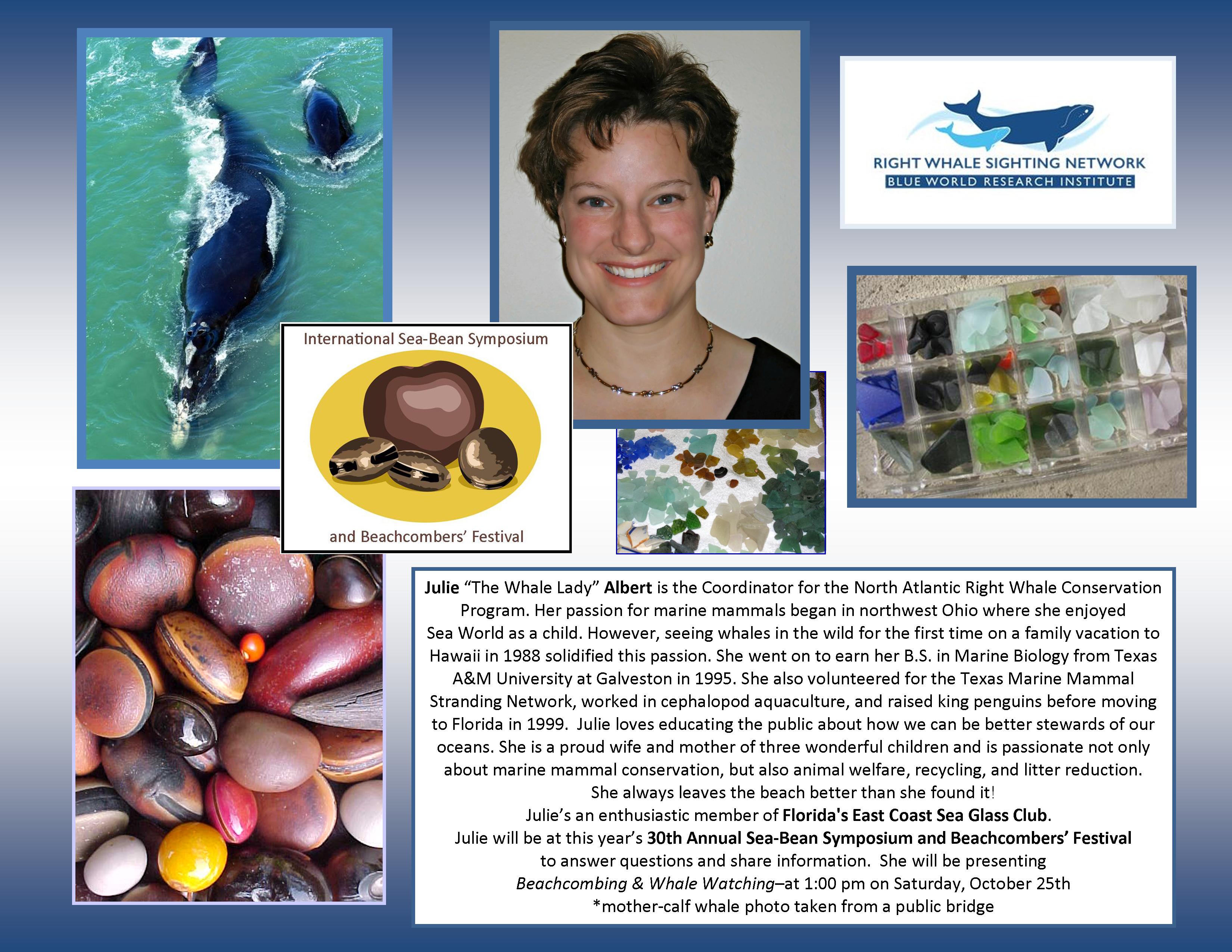 RIGHT WHALE SIGHTING NETWORK
BLUE WORLD RESEARCH INSTITUTE

International Sea-Bean Symposium

and Beachcombers' Festival

Julie "The Whale Lady" Albert is the Coordinator for the North Atlantic Right Whale Conservation Program. Her passion for marine mammals began in northwest Ohio where she enjoyed Sea World as a child. However, seeing whales in the wild for the first time on a family vacation to Hawaii in 1988 solidified this passion. She went on to earn her B.S. in Marine Biology from Texas A&M University at Galveston in 1995. She also volunteered for the Texas Marine Mammal Stranding Network, worked in cephalopod aquaculture, and raised king penguins before moving to Florida in 1999. Julie loves educating the public about how we can be better stewards of our oceans. She is a proud wife and mother of three wonderful children and is passionate not only about marine mammal conservation, but also animal welfare, recycling, and litter reduction.
She always leaves the beach better than she found it!
Julie's an enthusiastic member of Florida's East Coast Sea Glass Club.
Julie will be at this year's 30th Annual Sea-Bean Symposium and Beachcombers' Festival to answer questions and share information. She will be presenting
Beachcombing & Whale Watching–at 1:00 pm on Saturday, October 25th
*mother-calf whale photo taken from a public bridge